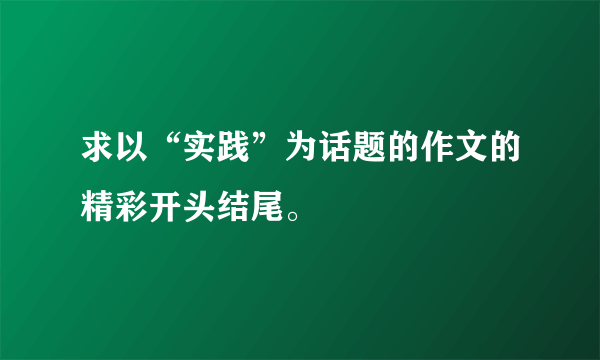 求以“实践”为话题的作文的精彩开头结尾。